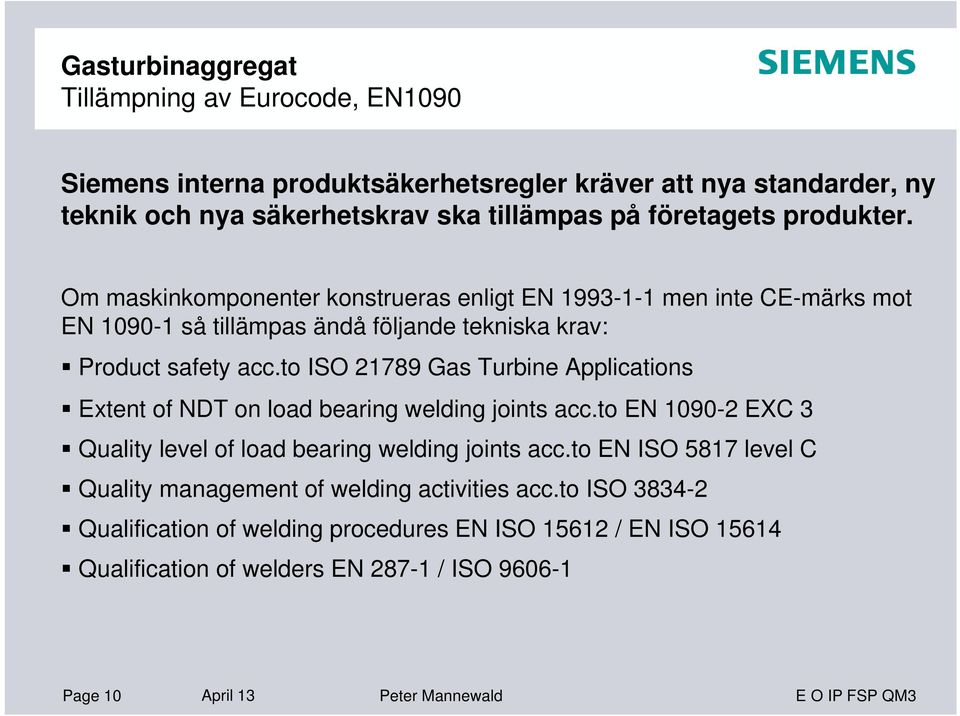 Gasturbinaggregat
Tillämpning av Eurocode, EN1090

SIEMENS

Siemens interna produktsäkerhetsregler kräver att nya standarder, ny teknik och nya säkerhetskrav ska tillämpas på företagets produkter.

Om maskinkomponenter konstrueras enligt EN 1993-1-1 men inte CE-märks mot EN 1090-1 så tillämpas ändå följande tekniska krav:

▪ Product safety acc.to ISO 21789 Gas Turbine Applications

▪ Extent of NDT on load bearing welding joints acc.to EN 1090-2 EXC 3

▪ Quality level of load bearing welding joints acc.to EN ISO 5817 level C

▪ Quality management of welding activities acc.to ISO 3834-2

▪ Qualification of welding procedures EN ISO 15612 / EN ISO 15614

▪ Qualification of welders EN 287-1 / ISO 9606-1

Page 10 April 13 Peter Mannewald E O IP FSP QM3